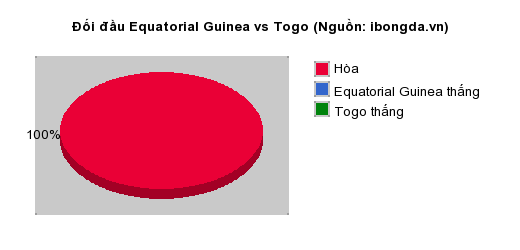 Đối đầu Equatorial Guinea vs Togo (Nguồn: ibongda.vn)

100%

Hòa
Equatorial Guinea thắng
Togo thắng